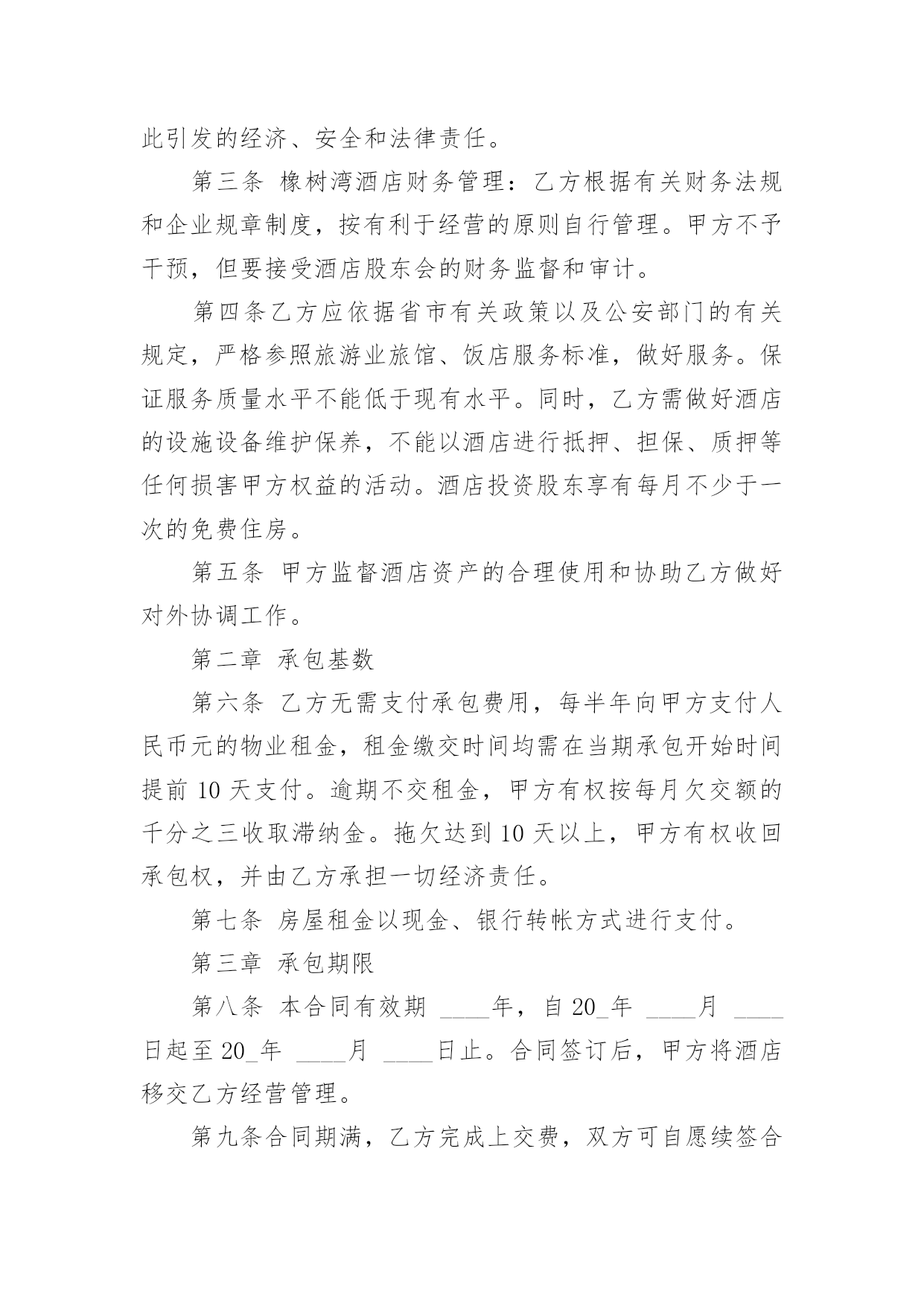 此引发的经济、安全和法律责任。

第三条 橡树湾酒店财务管理：乙方根据有关财务法规和企业规章制度，按有利于经营的原则自行管理。甲方不予干预，但要接受酒店股东会的财务监督和审计。

第四条乙方应依据省市有关政策以及公安部门的有关规定，严格参照旅游业旅馆、饭店服务标准，做好服务。保证服务质量水平不能低于现有水平。同时，乙方需做好酒店的设施设备维护保养，不能以酒店进行抵押、担保、质押等任何损害甲方权益的活动。酒店投资股东享有每月不少于一次的免费住房。

第五条 甲方监督酒店资产的合理使用和协助乙方做好对外协调工作。

第二章 承包基数

第六条 乙方无需支付承包费用，每半年向甲方支付人民币元的物业租金，租金缴交时间均需在当期承包开始时间提前 10 天支付。逾期不交租金，甲方有权按每月欠交额的千分之三收取滞纳金。拖欠达到 10 天以上，甲方有权收回承包权，并由乙方承担一切经济责任。

第七条 房屋租金以现金、银行转帐方式进行支付。

第三章 承包期限

第八条 本合同有效期 ____年，自 20_年 ____月 ____日起至 20_年 ____月 ____日止。合同签订后，甲方将酒店移交乙方经营管理。

第九条合同期满，乙方完成上交费，双方可自愿续签合